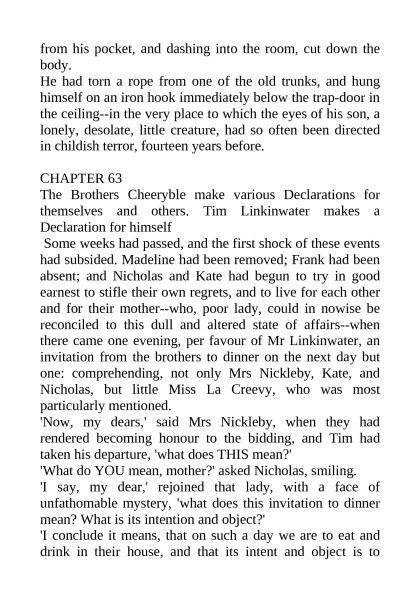 from his pocket, and dashing into the room, cut down the body.
He had torn a rope from one of the old trunks, and hung himself on an iron hook immediately below the trap-door in the ceiling--in the very place to which the eyes of his son, a lonely, desolate, little creature, had so often been directed in childish terror, fourteen years before.

CHAPTER 63
The Brothers Cheeryble make various Declarations for themselves and others. Tim Linkinwater makes a Declaration for himself
Some weeks had passed, and the first shock of these events had subsided. Madeline had been removed; Frank had been absent; and Nicholas and Kate had begun to try in good earnest to stifle their own regrets, and to live for each other and for their mother--who, poor lady, could in nowise be reconciled to this dull and altered state of affairs--when there came one evening, per favour of Mr Linkinwater, an invitation from the brothers to dinner on the next day but one: comprehending, not only Mrs Nickleby, Kate, and Nicholas, but little Miss La Creevy, who was most particularly mentioned.
'Now, my dears,' said Mrs Nickleby, when they had rendered becoming honour to the bidding, and Tim had taken his departure, 'what does THIS mean?'
'What do YOU mean, mother?' asked Nicholas, smiling.
'I say, my dear,' rejoined that lady, with a face of unfathomable mystery, 'what does this invitation to dinner mean? What is its intention and object?'
'I conclude it means, that on such a day we are to eat and drink in their house, and that its intent and object is to